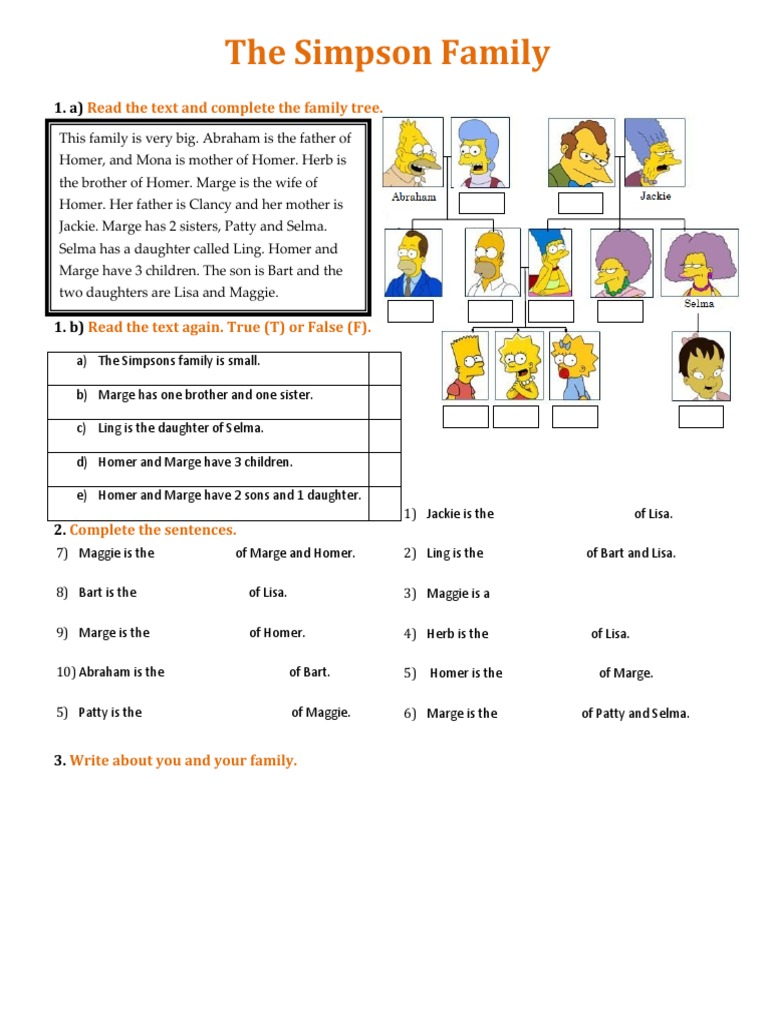 The Simpson Family

1. a) Read the text and complete the family tree.

This family is very big. Abraham is the father of Homer, and Mona is mother of Homer. Herb is the brother of Homer. Marge is the wife of Homer. Her father is Clancy and her mother is Jackie. Marge has 2 sisters, Patty and Selma. Selma has a daughter called Ling. Homer and Marge have 3 children. The son is Bart and the two daughters are Lisa and Maggie.

Abraham

Jackie

Selma

1. b) Read the text again. True (T) or False (F).

| a) The Simpsons family is small. | |
|---|---|
| b) Marge has one brother and one sister. | |
| c) Ling is the daughter of Selma. | |
| d) Homer and Marge have 3 children. | |
| e) Homer and Marge have 2 sons and 1 daughter. | |

2. Complete the sentences.

7) Maggie is the of Marge and Homer.

8) Bart is the of Lisa.

9) Marge is the of Homer.

10) Abraham is the of Bart.

5) Patty is the of Maggie.

1) Jackie is the of Lisa.

2) Ling is the of Bart and Lisa.

3) Maggie is a

4) Herb is the of Lisa.

5) Homer is the of Marge.

6) Marge is the of Patty and Selma.

3. Write about you and your family.